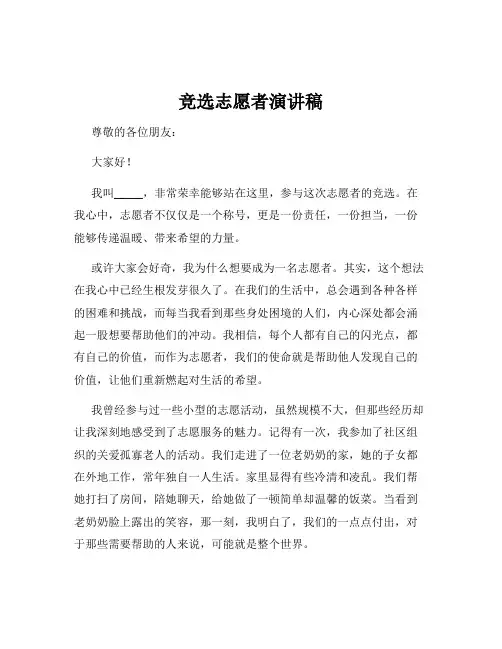 竞选志愿者演讲稿

尊敬的各位朋友：

大家好！

我叫_____，非常荣幸能够站在这里，参与这次志愿者的竞选。在我心中，志愿者不仅仅是一个称号，更是一份责任，一份担当，一份能够传递温暖、带来希望的力量。

或许大家会好奇，我为什么想要成为一名志愿者。其实，这个想法在我心中已经生根发芽很久了。在我们的生活中，总会遇到各种各样的困难和挑战，而每当我看到那些身处困境的人们，内心深处都会涌起一股想要帮助他们的冲动。我相信，每个人都有自己的闪光点，都有自己的价值，而作为志愿者，我们的使命就是帮助他人发现自己的价值，让他们重新燃起对生活的希望。

我曾经参与过一些小型的志愿活动，虽然规模不大，但那些经历却让我深刻地感受到了志愿服务的魅力。记得有一次，我参加了社区组织的关爱孤寡老人的活动。我们走进了一位老奶奶的家，她的子女都在外地工作，常年独自一人生活。家里显得有些冷清和凌乱。我们帮她打扫了房间，陪她聊天，给她做了一顿简单却温馨的饭菜。当看到老奶奶脸上露出的笑容，那一刻，我明白了，我们的一点点付出，对于那些需要帮助的人来说，可能就是整个世界。